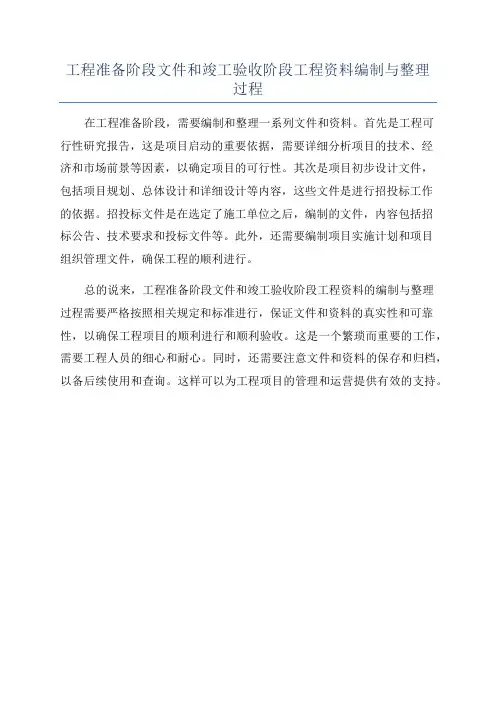 工程准备阶段文件和竣工验收阶段工程资料编制与整理过程

在工程准备阶段，需要编制和整理一系列文件和资料。首先是工程可行性研究报告，这是项目启动的重要依据，需要详细分析项目的技术、经济和市场前景等因素，以确定项目的可行性。其次是项目初步设计文件，包括项目规划、总体设计和详细设计等内容，这些文件是进行招投标工作的依据。招投标文件是在选定了施工单位之后，编制的文件，内容包括招标公告、技术要求和投标文件等。此外，还需要编制项目实施计划和项目组织管理文件，确保工程的顺利进行。

总的说来，工程准备阶段文件和竣工验收阶段工程资料的编制与整理过程需要严格按照相关规定和标准进行，保证文件和资料的真实性和可靠性，以确保工程项目的顺利进行和顺利验收。这是一个繁琐而重要的工作，需要工程人员的细心和耐心。同时，还需要注意文件和资料的保存和归档，以备后续使用和查询。这样可以为工程项目的管理和运营提供有效的支持。